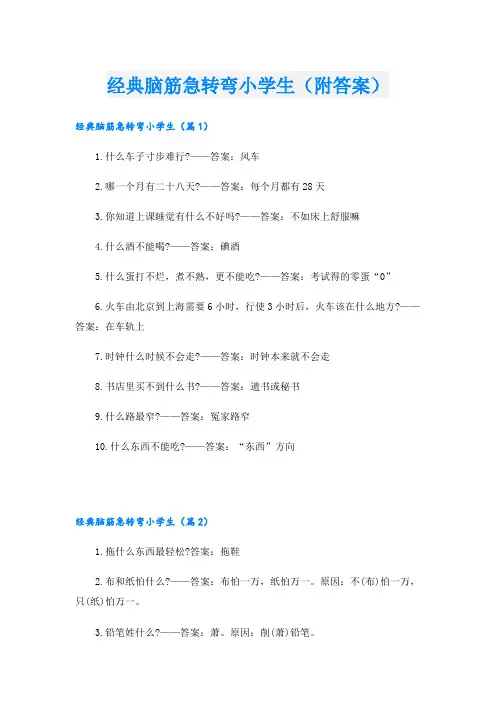 经典脑筋急转弯小学生（附答案）

经典脑筋急转弯小学生（篇1）

1.什么车子寸步难行?——答案：风车

2.哪一个月有二十八天?——答案：每个月都有28天

3.你知道上课睡觉有什么不好吗?——答案：不如床上舒服嘛

4.什么酒不能喝?——答案：碘酒

5.什么蛋打不烂，煮不熟，更不能吃?——答案：考试得的零蛋“0”

6.火车由北京到上海需要6小时，行使3小时后，火车该在什么地方?——答案：在车轨上

7.时钟什么时候不会走?——答案：时钟本来就不会走

8.书店里买不到什么书?——答案：遗书或秘书

9.什么路最窄?——答案：冤家路窄

10.什么东西不能吃?——答案：“东西”方向

经典脑筋急转弯小学生（篇2）

1.拖什么东西最轻松?答案：拖鞋

2.布和纸怕什么?——答案：布怕一万，纸怕万一。原因：不(布)怕一万，只(纸)怕万一。

3.铅笔姓什么?——答案：萧。原因：削(萧)铅笔。